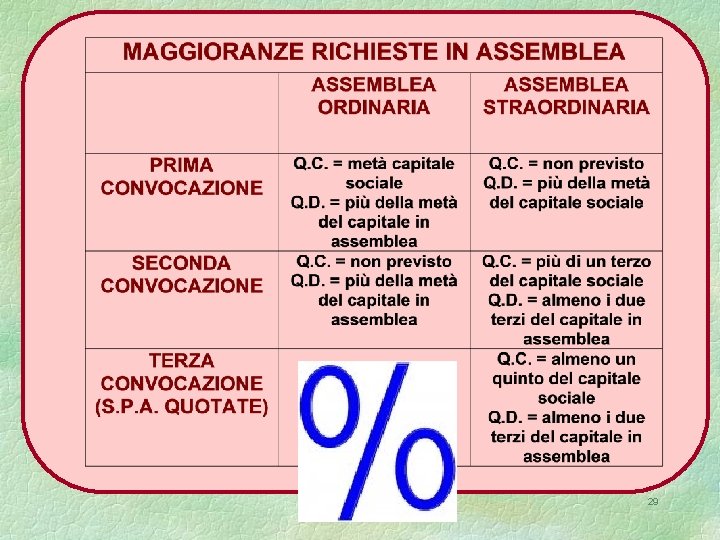 | MAGGIORANZE RICHIESTE IN ASSEMBLEA | | |
|---|---|---|
| | ASSEMBLEA ORDINARIA | ASSEMBLEA STRAORDINARIA |
| PRIMA CONVOCAZIONE | Q.C. = metà capitale sociale Q.D. = più della metà del capitale in assemblea | Q.C. = non previsto Q.D. = più della metà del capitale sociale |
| SECONDA CONVOCAZIONE | Q.C. = non previsto Q.D. = più della metà del capitale in assemblea | Q.C. = più di un terzo del capitale sociale Q.D. = almeno i due terzi del capitale in assemblea |
| TERZA CONVOCAZIONE (S.P.A. QUOTATE) | % | Q.C. = almeno un quinto del capitale sociale Q.D. = almeno i due terzi del capitale in assemblea |

29